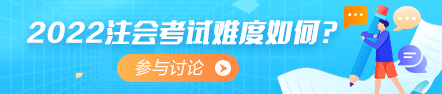 2022注会考试难度如何？

参与讨论